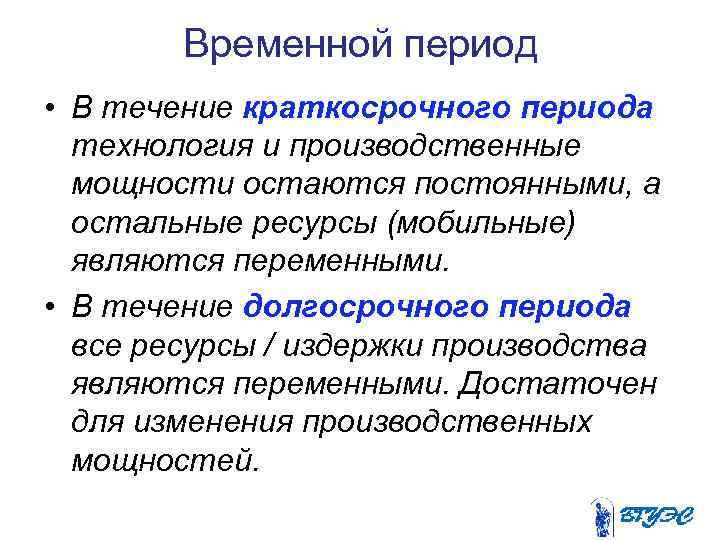 Временной период

• В течение краткосрочного периода технология и производственные мощности остаются постоянными, а остальные ресурсы (мобильные) являются переменными.

• В течение долгосрочного периода все ресурсы / издержки производства являются переменными. Достаточен для изменения производственных мощностей.

ВГУЭС